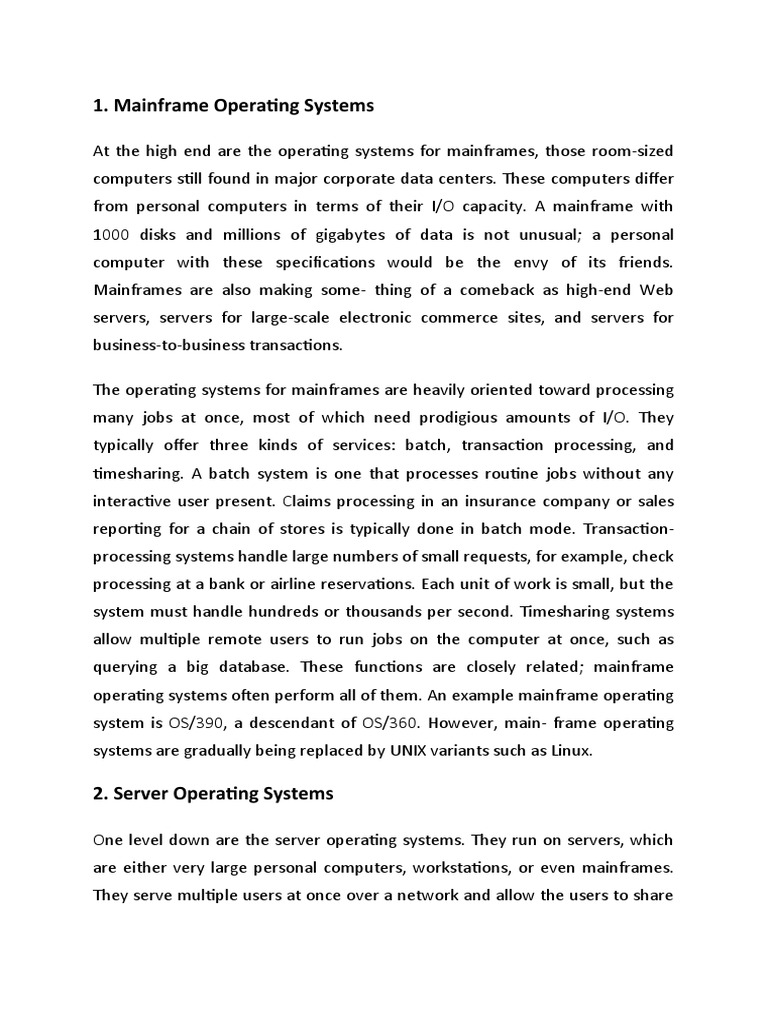 1. Mainframe Operating Systems

At the high end are the operating systems for mainframes, those room-sized computers still found in major corporate data centers. These computers differ from personal computers in terms of their I/O capacity. A mainframe with 1000 disks and millions of gigabytes of data is not unusual; a personal computer with these specifications would be the envy of its friends. Mainframes are also making some- thing of a comeback as high-end Web servers, servers for large-scale electronic commerce sites, and servers for business-to-business transactions.

The operating systems for mainframes are heavily oriented toward processing many jobs at once, most of which need prodigious amounts of I/O. They typically offer three kinds of services: batch, transaction processing, and timesharing. A batch system is one that processes routine jobs without any interactive user present. Claims processing in an insurance company or sales reporting for a chain of stores is typically done in batch mode. Transaction-processing systems handle large numbers of small requests, for example, check processing at a bank or airline reservations. Each unit of work is small, but the system must handle hundreds or thousands per second. Timesharing systems allow multiple remote users to run jobs on the computer at once, such as querying a big database. These functions are closely related; mainframe operating systems often perform all of them. An example mainframe operating system is OS/390, a descendant of OS/360. However, main- frame operating systems are gradually being replaced by UNIX variants such as Linux.

2. Server Operating Systems

One level down are the server operating systems. They run on servers, which are either very large personal computers, workstations, or even mainframes. They serve multiple users at once over a network and allow the users to share